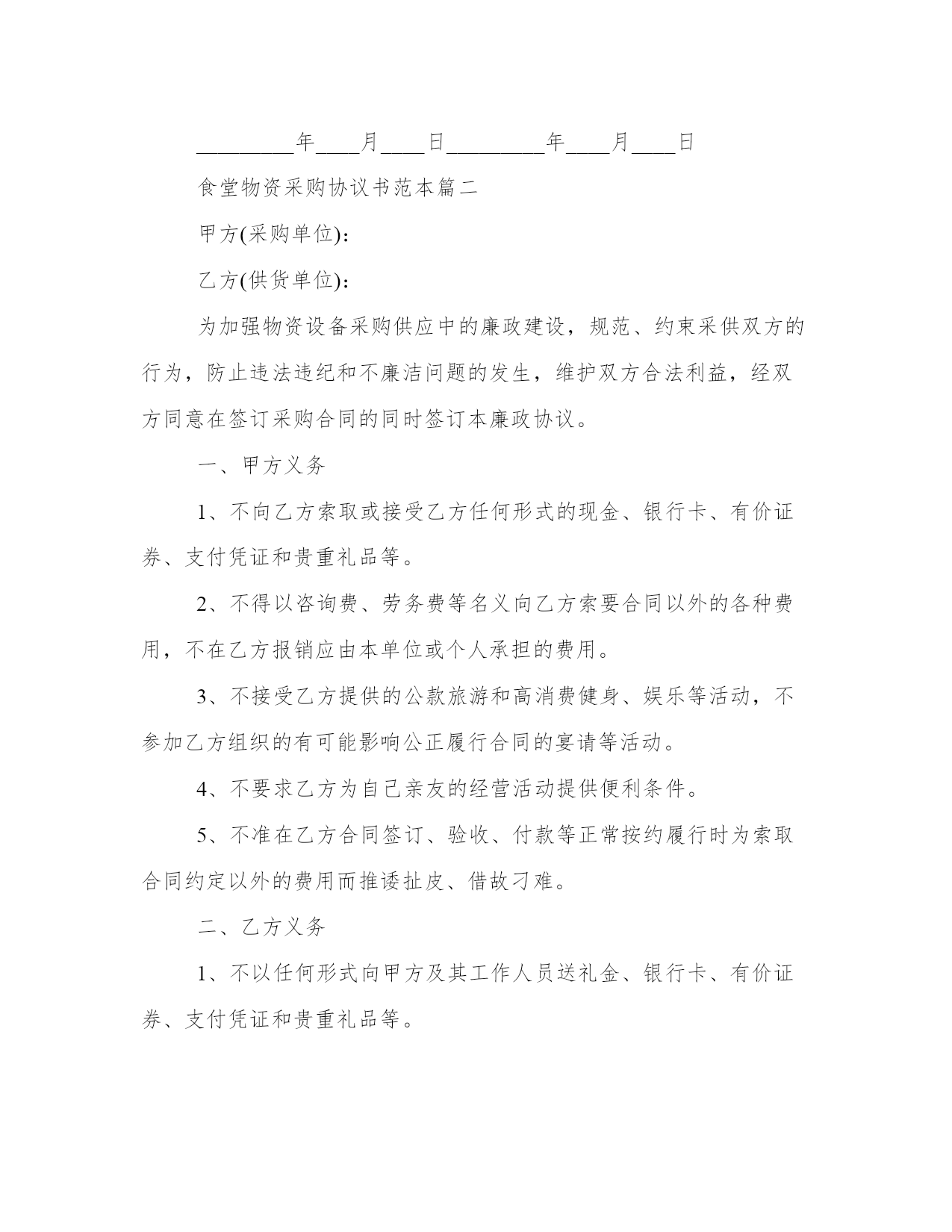 _________年____月____日_________年____月____日

食堂物资采购协议书范本篇二

甲方(采购单位):

乙方(供货单位):

为加强物资设备采购供应中的廉政建设，规范、约束采供双方的行为，防止违法违纪和不廉洁问题的发生，维护双方合法利益，经双方同意在签订采购合同的同时签订本廉政协议。

一、甲方义务

1、不向乙方索取或接受乙方任何形式的现金、银行卡、有价证券、支付凭证和贵重礼品等。

2、不得以咨询费、劳务费等名义向乙方索要合同以外的各种费用，不在乙方报销应由本单位或个人承担的费用。

3、不接受乙方提供的公款旅游和高消费健身、娱乐等活动，不参加乙方组织的有可能影响公正履行合同的宴请等活动。

4、不要求乙方为自己亲友的经营活动提供便利条件。

5、不准在乙方合同签订、验收、付款等正常按约履行时为索取合同约定以外的费用而推诿扯皮、借故刁难。

二、乙方义务

1、不以任何形式向甲方及其工作人员送礼金、银行卡、有价证券、支付凭证和贵重礼品等。